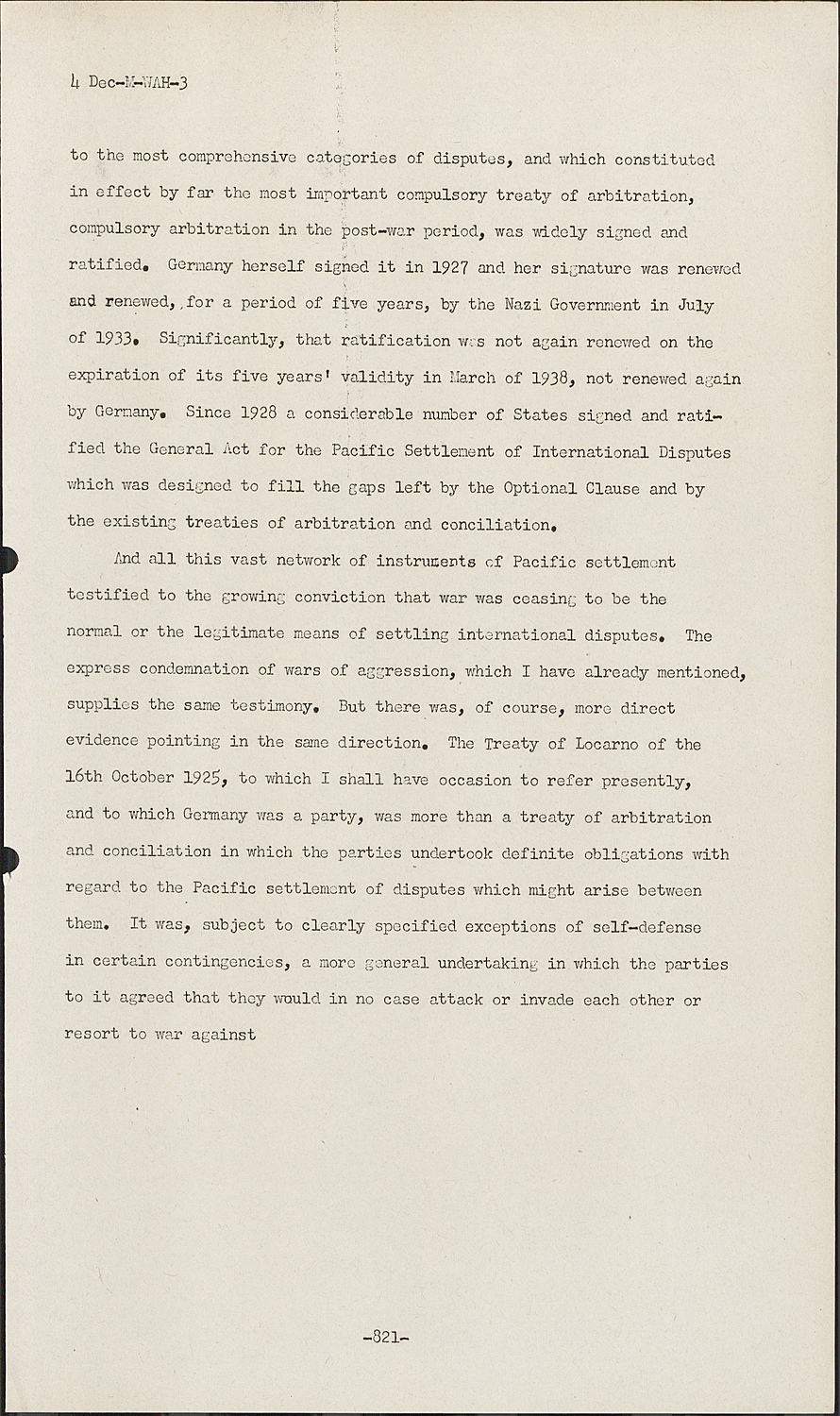 4 Dec-M-WAH-3

to the most comprehensive categories of disputes, and which constituted in effect by far the most important compulsory treaty of arbitration, compulsory arbitration in the post-war period, was widely signed and ratified. Germany herself signed it in 1927 and her signature was renewed and renewed, for a period of five years, by the Nazi Government in July of 1933. Significantly, that ratification was not again renewed on the expiration of its five years' validity in March of 1938, not renewed again by Germany. Since 1928 a considerable number of States signed and ratified the General Act for the Pacific Settlement of International Disputes which was designed to fill the gaps left by the Optional Clause and by the existing treaties of arbitration and conciliation.

And all this vast network of instruments of Pacific settlement testified to the growing conviction that war was ceasing to be the normal or the legitimate means of settling international disputes. The express condemnation of wars of aggression, which I have already mentioned, supplies the same testimony. But there was, of course, more direct evidence pointing in the same direction. The Treaty of Locarno of the 16th October 1925, to which I shall have occasion to refer presently, and to which Germany was a party, was more than a treaty of arbitration and conciliation in which the parties undertook definite obligations with regard to the Pacific settlement of disputes which might arise between them. It was, subject to clearly specified exceptions of self-defense in certain contingencies, a more general undertaking in which the parties to it agreed that they would in no case attack or invade each other or resort to war against

-821-